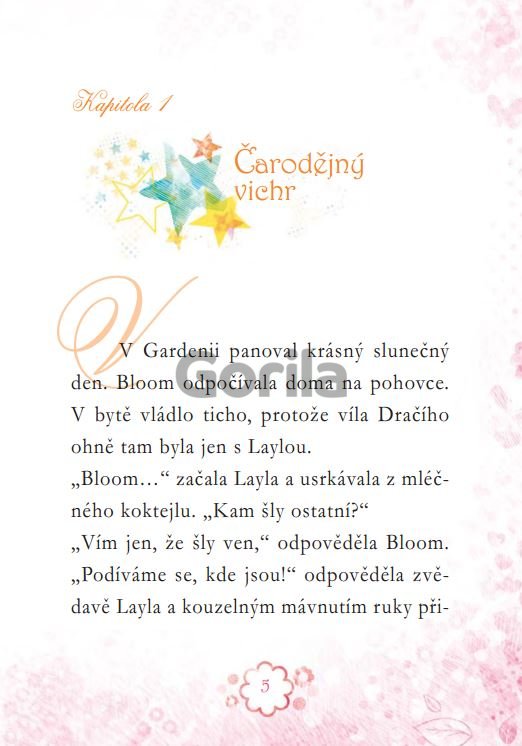 Kapitola 1

Čarodějný vichr

V Gardenii panoval krásný slunečný den. Bloom odpočívala doma na pohovce. V bytě vládlo ticho, protože víla Dračího ohně tam byla jen s Laylou.

„Bloom…“ začala Layla a usrkávala z mléčného koktejlu. „Kam šly ostatní?“

„Vím jen, že šly ven,“ odpověděla Bloom.

„Podíváme se, kde jsou!“ odpověděla zvědavě Layla a kouzelným mávnutím ruky při-

5

Gorila